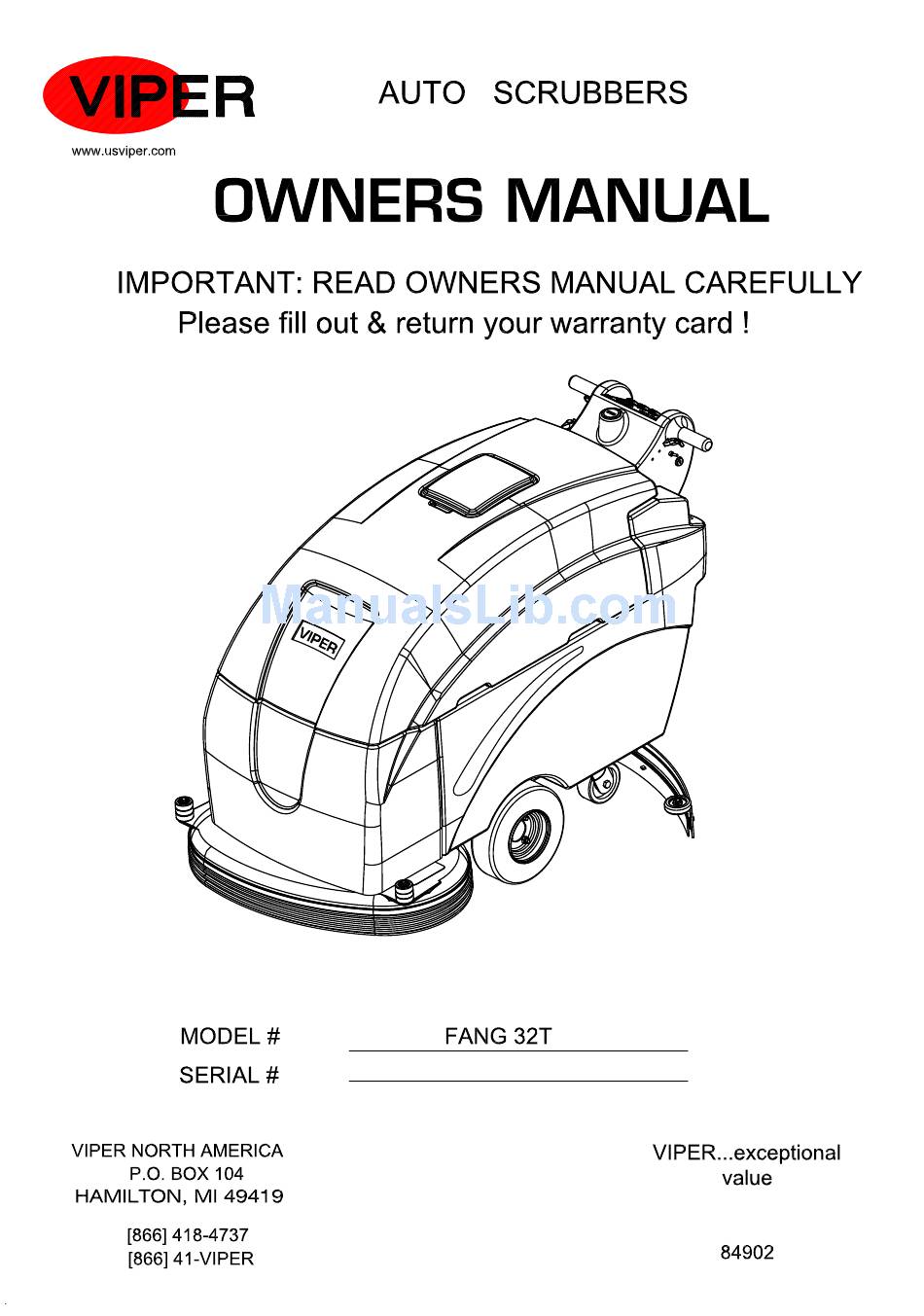 VIPER

www.usviper.com

AUTO SCRUBBERS

OWNERS MANUAL

IMPORTANT: READ OWNERS MANUAL CAREFULLY
Please fill out & return your warranty card !

ManualsLib.com

VIPER

MODEL # FANG 32T

SERIAL #

VIPER NORTH AMERICA
P.O. BOX 104
HAMILTON, MI 49419

[866] 418-4737
[866] 41-VIPER

VIPER...exceptional value

84902